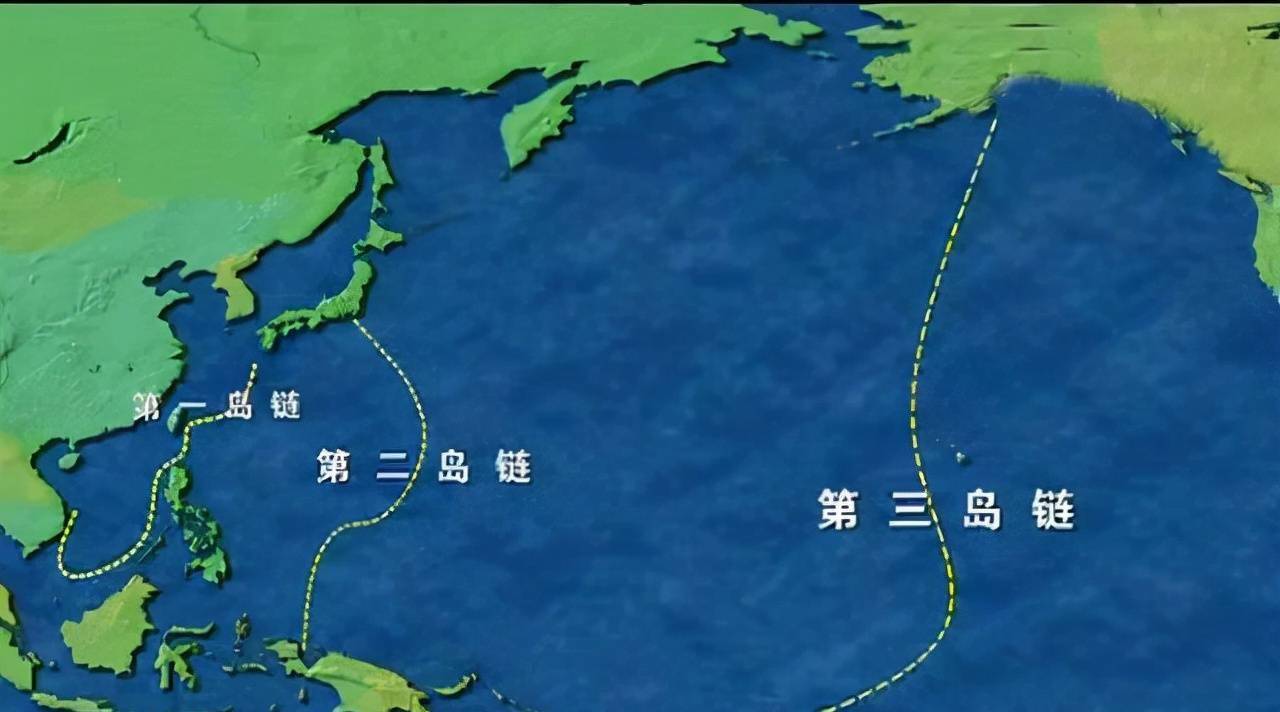 第一岛链

第二岛链

第三岛链